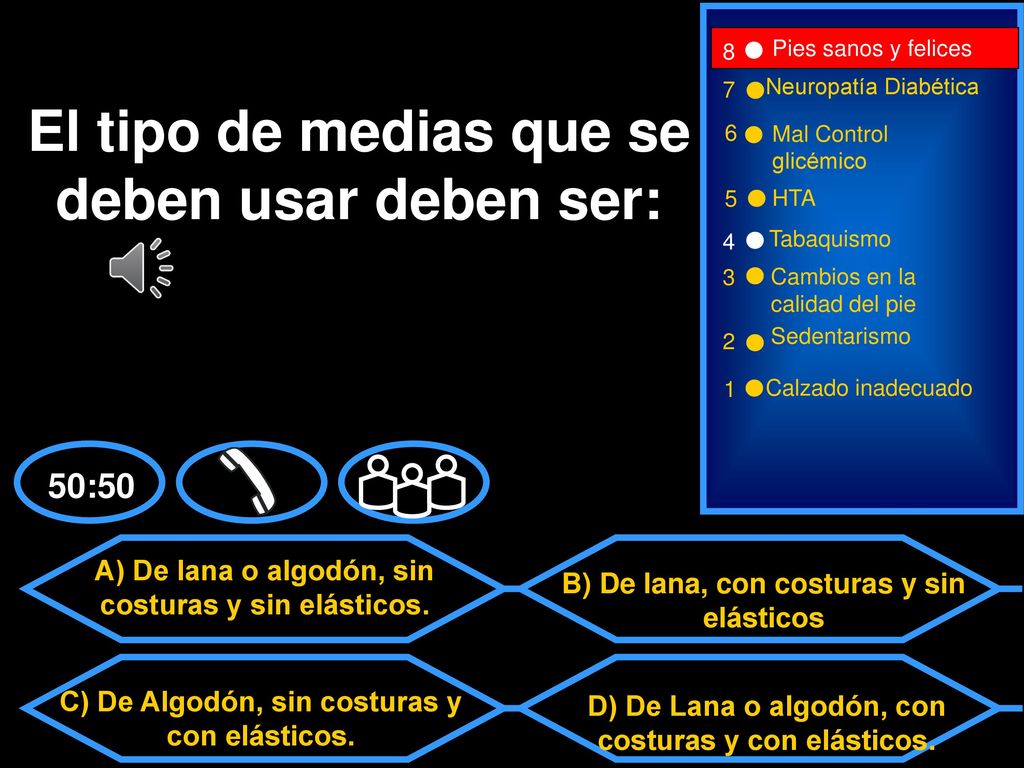 El tipo de medias que se deben usar deben ser:

8 Pies sanos y felices
7 Neuropatía Diabética
6 Mal Control glicémico
5 HTA
4 Tabaquismo
3 Cambios en la calidad del pie
2 Sedentarismo
1 Calzado inadecuado

50:50

A) De lana o algodón, sin costuras y sin elásticos.

B) De lana, con costuras y sin elásticos

C) De Algodón, sin costuras y con elásticos.

D) De Lana o algodón, con costuras y con elásticos.